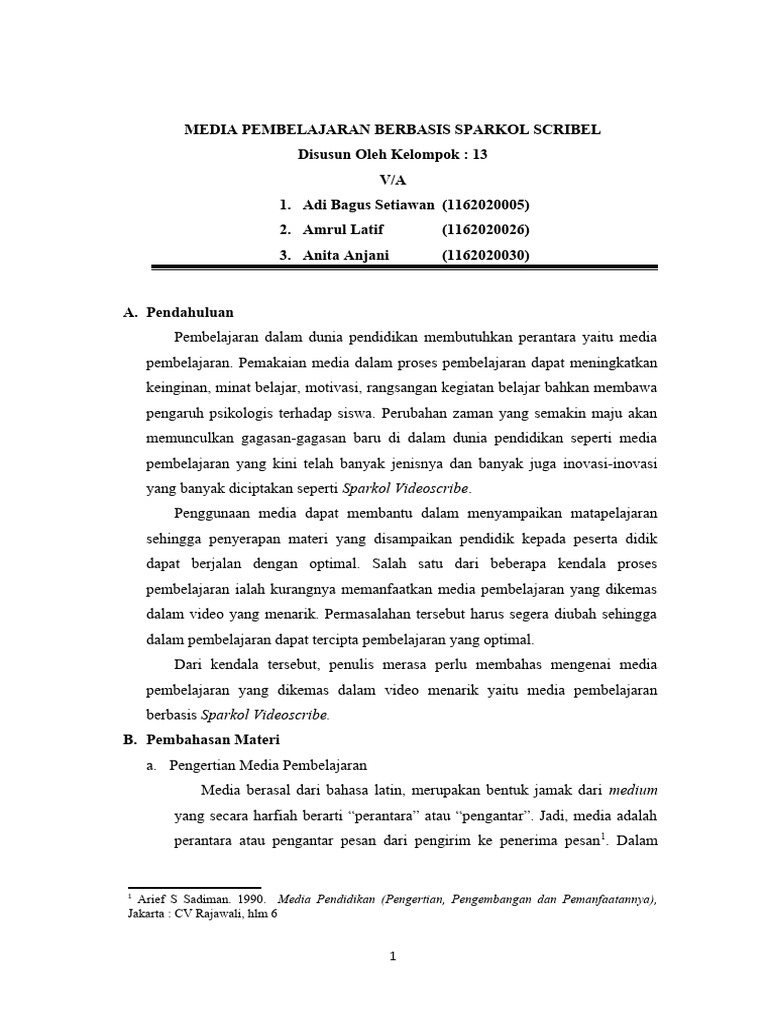 MEDIA PEMBELAJARAN BERBASIS SPARKOL SCRIBEL
Disusun Oleh Kelompok : 13
V/A
1. Adi Bagus Setiawan (1162020005)
2. Amrul Latif (1162020026)
3. Anita Anjani (1162020030)

A. Pendahuluan

Pembelajaran dalam dunia pendidikan membutuhkan perantara yaitu media pembelajaran. Pemakaian media dalam proses pembelajaran dapat meningkatkan keinginan, minat belajar, motivasi, rangsangan kegiatan belajar bahkan membawa pengaruh psikologis terhadap siswa. Perubahan zaman yang semakin maju akan memunculkan gagasan-gagasan baru di dalam dunia pendidikan seperti media pembelajaran yang kini telah banyak jenisnya dan banyak juga inovasi-inovasi yang banyak diciptakan seperti Sparkol Videoscribe.

Penggunaan media dapat membantu dalam menyampaikan matapelajaran sehingga penyerapan materi yang disampaikan pendidik kepada peserta didik dapat berjalan dengan optimal. Salah satu dari beberapa kendala proses pembelajaran ialah kurangnya memanfaatkan media pembelajaran yang dikemas dalam video yang menarik. Permasalahan tersebut harus segera diubah sehingga dalam pembelajaran dapat tercipta pembelajaran yang optimal.

Dari kendala tersebut, penulis merasa perlu membahas mengenai media pembelajaran yang dikemas dalam video menarik yaitu media pembelajaran berbasis Sparkol Videoscribe.

B. Pembahasan Materi

a. Pengertian Media Pembelajaran

Media berasal dari bahasa latin, merupakan bentuk jamak dari medium yang secara harfiah berarti “perantara” atau “pengantar”. Jadi, media adalah perantara atau pengantar pesan dari pengirim ke penerima pesan$^1$. Dalam

$^1$ Arief S Sadiman. 1990. Media Pendidikan (Pengertian, Pengembangan dan Pemanfaatannya), Jakarta : CV Rajawali, hlm 6

1